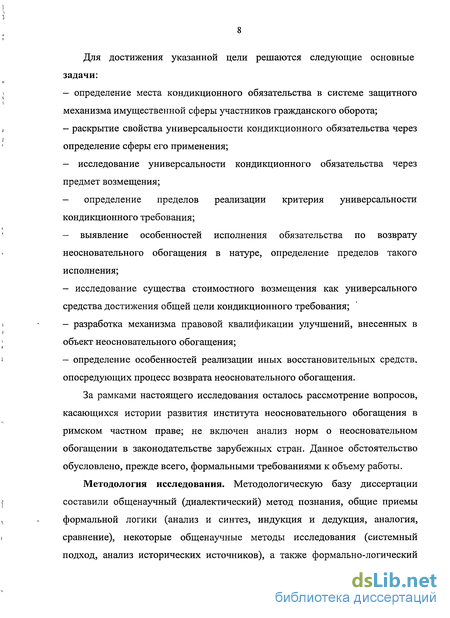 8

Для достижения указанной цели решаются следующие основные задачи:

– определение места кондикционного обязательства в системе защитного механизма имущественной сферы участников гражданского оборота;

– раскрытие свойства универсальности кондикционного обязательства через определение сферы его применения;

– исследование универсальности кондикционного обязательства через предмет возмещения;

– определение пределов реализации критерия универсальности кондикционного требования;

– выявление особенностей исполнения обязательства по возврату неосновательного обогащения в натуре, определение пределов такого исполнения;

– исследование существа стоимостного возмещения как универсального средства достижения общей цели кондикционного требования;

– разработка механизма правовой квалификации улучшений, внесенных в объект неосновательного обогащения;

– определение особенностей реализации иных восстановительных средств, опосредующих процесс возврата неосновательного обогащения.

За рамками настоящего исследования осталось рассмотрение вопросов, касающихся истории развития института неосновательного обогащения в римском частном праве; не включен анализ норм о неосновательном обогащении в законодательстве зарубежных стран. Данное обстоятельство обусловлено, прежде всего, формальными требованиями к объему работы.

Методология исследования. Методологическую базу диссертации составили общенаучный (диалектический) метод познания, общие приемы формальной логики (анализ и синтез, индукция и дедукция, аналогия, сравнение), некоторые общенаучные методы исследования (системный подход, анализ исторических источников), а также формально-логический

dsLib.net
библиотека диссертаций